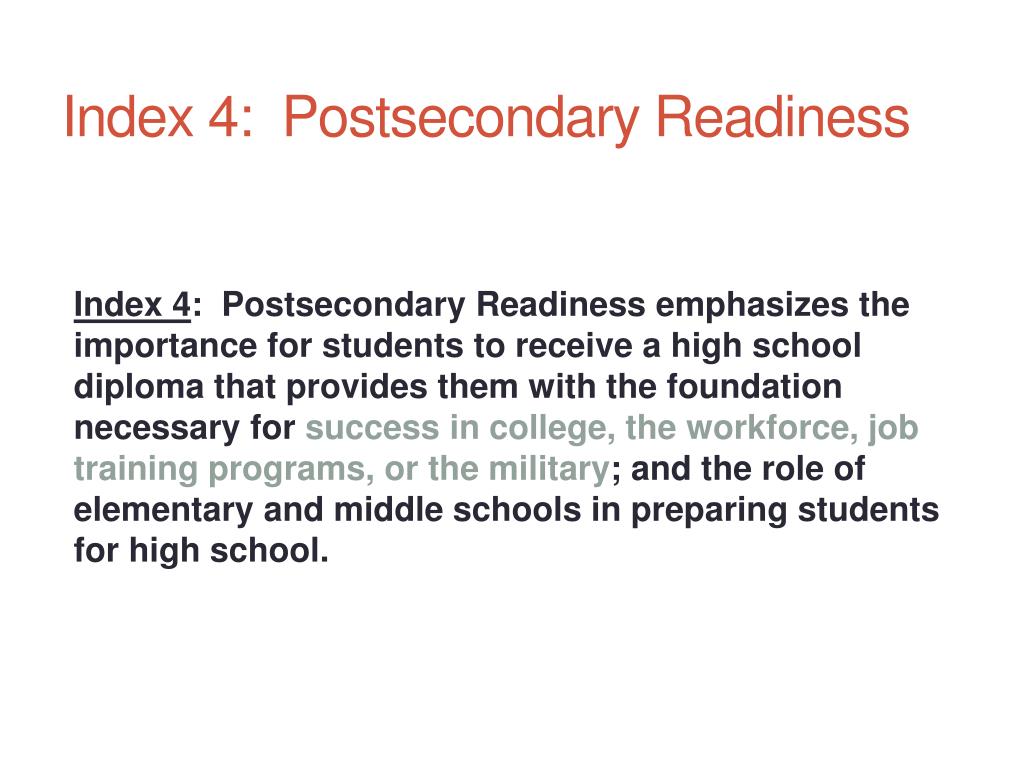 Index 4:  Postsecondary Readiness

Index 4:  Postsecondary Readiness emphasizes the importance for students to receive a high school diploma that provides them with the foundation necessary for success in college, the workforce, job training programs, or the military; and the role of elementary and middle schools in preparing students for high school.